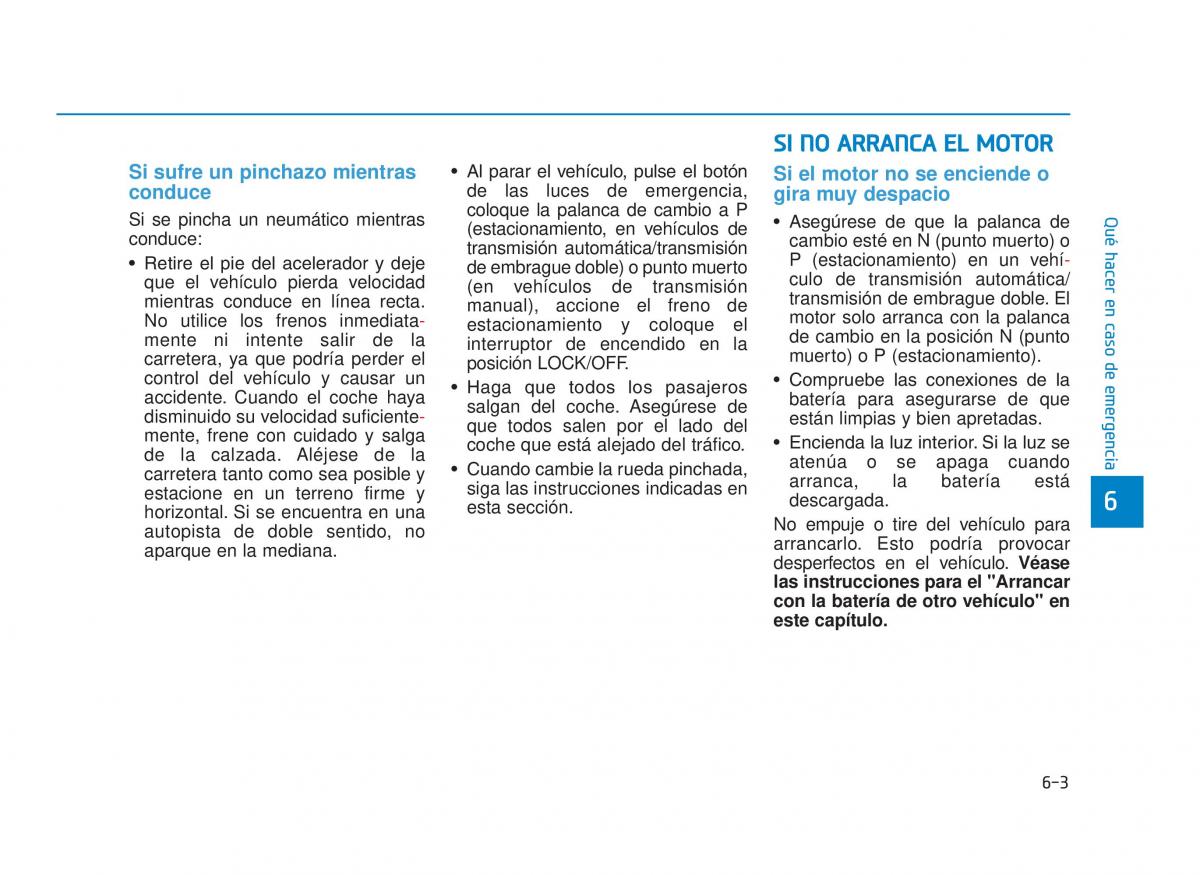 Si sufre un pinchazo mientras conduce

Si se pincha un neumático mientras conduce:

• Retire el pie del acelerador y deje que el vehículo pierda velocidad mientras conduce en línea recta. No utilice los frenos inmediatamente ni intente salir de la carretera, ya que podría perder el control del vehículo y causar un accidente. Cuando el coche haya disminuido su velocidad suficientemente, frene con cuidado y salga de la calzada. Aléjese de la carretera tanto como sea posible y estacione en un terreno firme y horizontal. Si se encuentra en una autopista de doble sentido, no aparque en la mediana.

• Al parar el vehículo, pulse el botón de las luces de emergencia, coloque la palanca de cambio a P (estacionamiento, en vehículos de transmisión automática/transmisión de embrague doble) o punto muerto (en vehículos de transmisión manual), accione el freno de estacionamiento y coloque el interruptor de encendido en la posición LOCK/OFF.

• Haga que todos los pasajeros salgan del coche. Asegúrese de que todos salen por el lado del coche que está alejado del tráfico.

• Cuando cambie la rueda pinchada, siga las instrucciones indicadas en esta sección.

SI NO ARRANCA EL MOTOR

Si el motor no se enciende o gira muy despacio

• Asegúrese de que la palanca de cambio esté en N (punto muerto) o P (estacionamiento) en un vehículo de transmisión automática/ transmisión de embrague doble. El motor solo arranca con la palanca de cambio en la posición N (punto muerto) o P (estacionamiento).

• Compruebe las conexiones de la batería para asegurarse de que están limpias y bien apretadas.

• Encienda la luz interior. Si la luz se atenúa o se apaga cuando arranca, la batería está descargada.

No empuje o tire del vehículo para arrancarlo. Esto podría provocar desperfectos en el vehículo. Véase las instrucciones para el "Arrancar con la batería de otro vehículo" en este capítulo.

Qué hacer en caso de emergencia

6

6-3